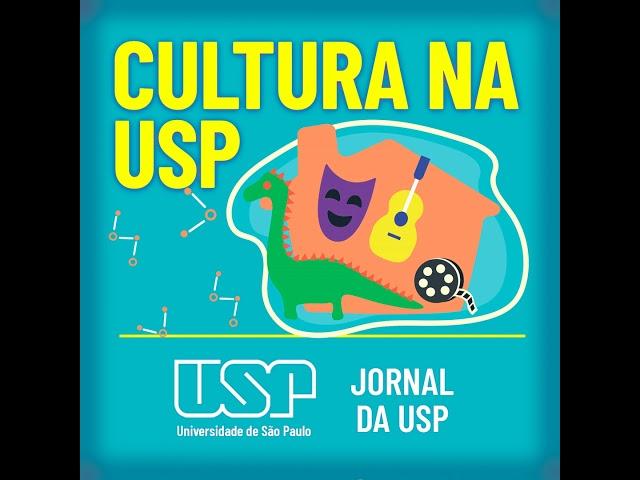 CULTURA NA USP

USP
Universidade de São Paulo

JORNAL DA USP